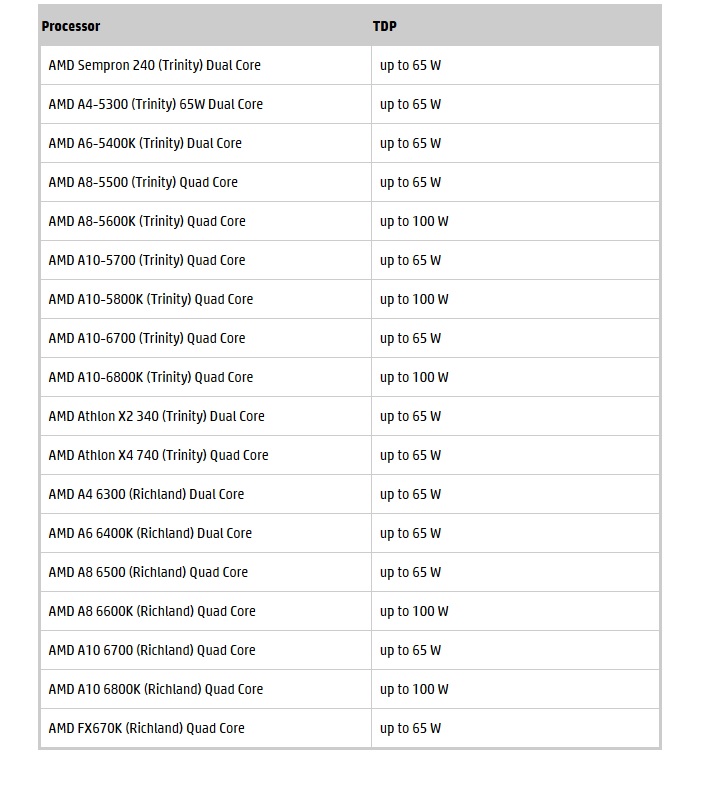 | Processor | TDP |
|---|---|
| AMD Sempron 240 (Trinity) Dual Core | up to 65 W |
| AMD A4-5300 (Trinity) 65W Dual Core | up to 65 W |
| AMD A6-5400K (Trinity) Dual Core | up to 65 W |
| AMD A8-5500 (Trinity) Quad Core | up to 65 W |
| AMD A8-5600K (Trinity) Quad Core | up to 100 W |
| AMD A10-5700 (Trinity) Quad Core | up to 65 W |
| AMD A10-5800K (Trinity) Quad Core | up to 100 W |
| AMD A10-6700 (Trinity) Quad Core | up to 65 W |
| AMD A10-6800K (Trinity) Quad Core | up to 100 W |
| AMD Athlon X2 340 (Trinity) Dual Core | up to 65 W |
| AMD Athlon X4 740 (Trinity) Quad Core | up to 65 W |
| AMD A4 6300 (Richland) Dual Core | up to 65 W |
| AMD A6 6400K (Richland) Dual Core | up to 65 W |
| AMD A8 6500 (Richland) Quad Core | up to 65 W |
| AMD A8 6600K (Richland) Quad Core | up to 100 W |
| AMD A10 6700 (Richland) Quad Core | up to 65 W |
| AMD A10 6800K (Richland) Quad Core | up to 100 W |
| AMD FX670K (Richland) Quad Core | up to 65 W |